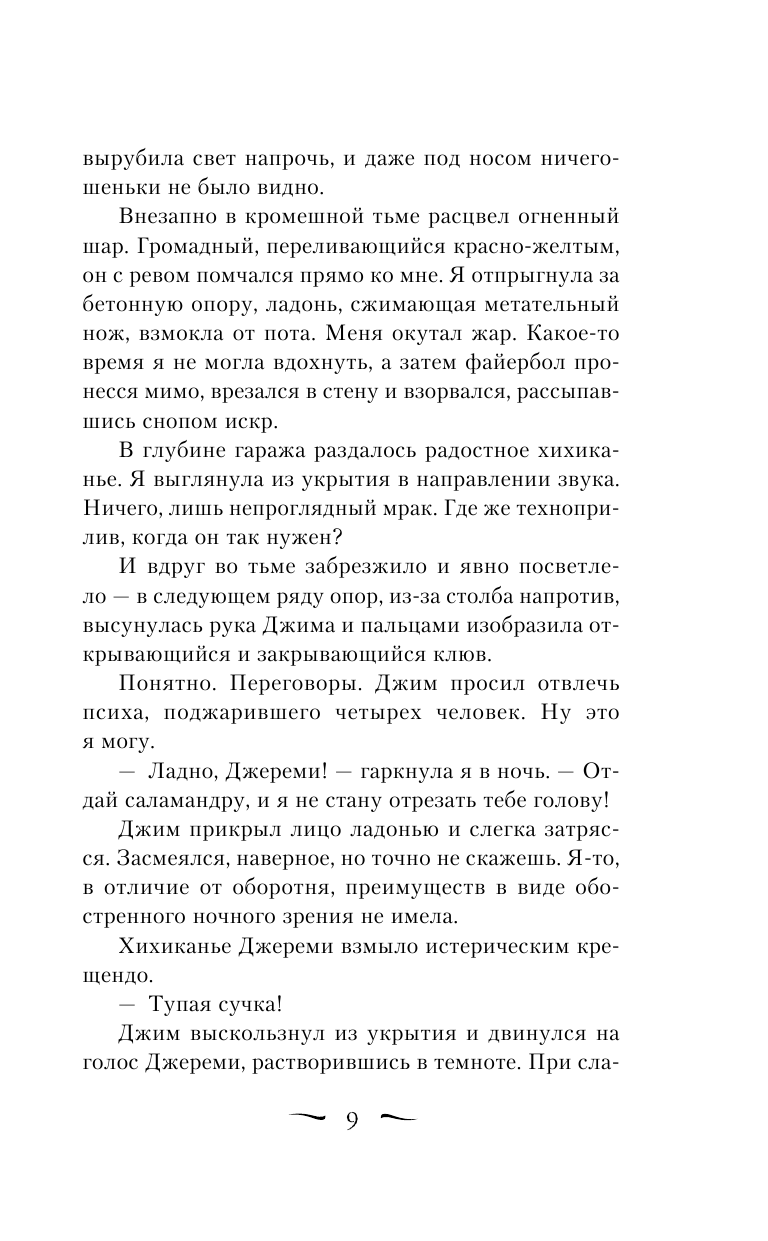 вырубила свет напрочь, и даже под носом ничегошеньки не было видно.

Внезапно в кромешной тьме расцвел огненный шар. Громадный, переливающийся красно-желтым, он с ревом помчался прямо ко мне. Я отпрыгнула за бетонную опору, ладонь, сжимающая метательный нож, взмокла от пота. Меня окутал жар. Какое-то время я не могла вдохнуть, а затем файербол пронесся мимо, врезался в стену и взорвался, рассыпавшись снопом искр.

В глубине гаража раздалось радостное хихиканье. Я выглянула из укрытия в направлении звука. Ничего, лишь непроглядный мрак. Где же техноприлив, когда он так нужен?

И вдруг во тьме забрезжило и явно посветлело — в следующем ряду опор, из-за столба напротив, высунулась рука Джима и пальцами изобразила открывающийся и закрывающийся клюв.

Понятно. Переговоры. Джим просил отвлечь психа, поджарившего четырех человек. Ну это я могу.

— Ладно, Джереми! — гаркнула я в ночь. — Отдай саламандру, и я не стану отрезать тебе голову!

Джим прикрыл лицо ладонью и слегка затрясся. Засмеялся, наверное, но точно не скажешь. Я-то, в отличие от оборотня, преимуществ в виде обостренного ночного зрения не имела.

Хихиканье Джереми взмыло истерическим крещендо.

— Тупая сучка!

Джим выскользнул из укрытия и двинулся на голос Джереми, растворившись в темноте. При сла-

9